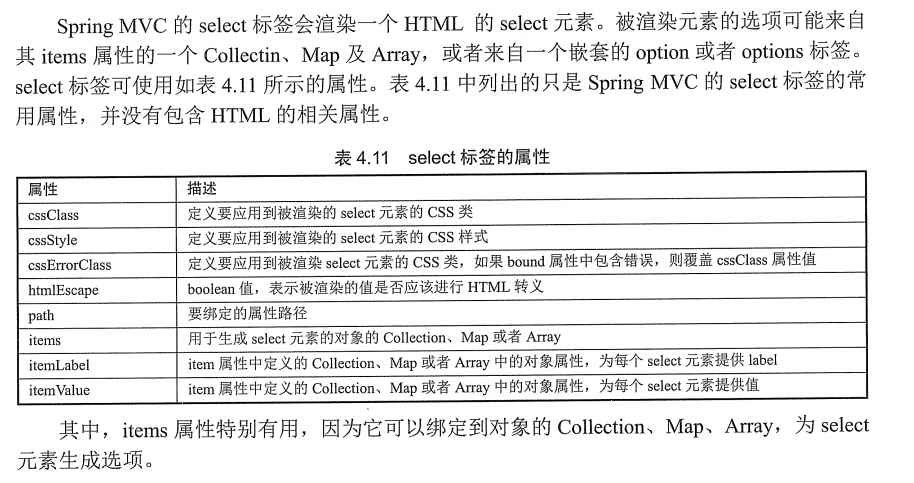 Spring MVC 的 select 标签会渲染一个 HTML 的 select 元素。被渲染元素的选项可能来自其 items 属性的一个 Collectin、Map 及 Array，或者来自一个嵌套的 option 或者 options 标签。select 标签可使用如表 4.11 所示的属性。表 4.11 中列出的只是 Spring MVC 的 select 标签的常用属性，并没有包含 HTML 的相关属性。

表 4.11　select 标签的属性

| 属性 | 描述 |
|---|---|
| cssClass | 定义要应用到被渲染的 select 元素的 CSS 类 |
| cssStyle | 定义要应用到被渲染的 select 元素的 CSS 样式 |
| cssErrorClass | 定义要应用到被渲染 select 元素的 CSS 类，如果 bound 属性中包含错误，则覆盖 cssClass 属性值 |
| htmlEscape | boolean 值，表示被渲染的值是否应该进行 HTML 转义 |
| path | 要绑定的属性路径 |
| items | 用于生成 select 元素的对象的 Collection、Map 或者 Array |
| itemLabel | item 属性中定义的 Collection、Map 或者 Array 中的对象属性，为每个 select 元素提供 label |
| itemValue | item 属性中定义的 Collection、Map 或者 Array 中的对象属性，为每个 select 元素提供值 |

其中，items 属性特别有用，因为它可以绑定到对象的 Collection、Map、Array，为 select 元素生成选项。